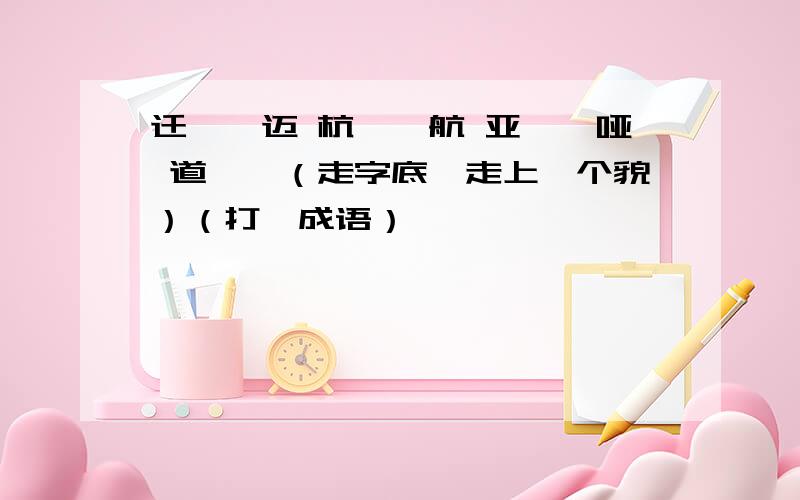 迁 迈 杭 航 亚 哑 道 （走字底 走上 个貌）（打 成语）